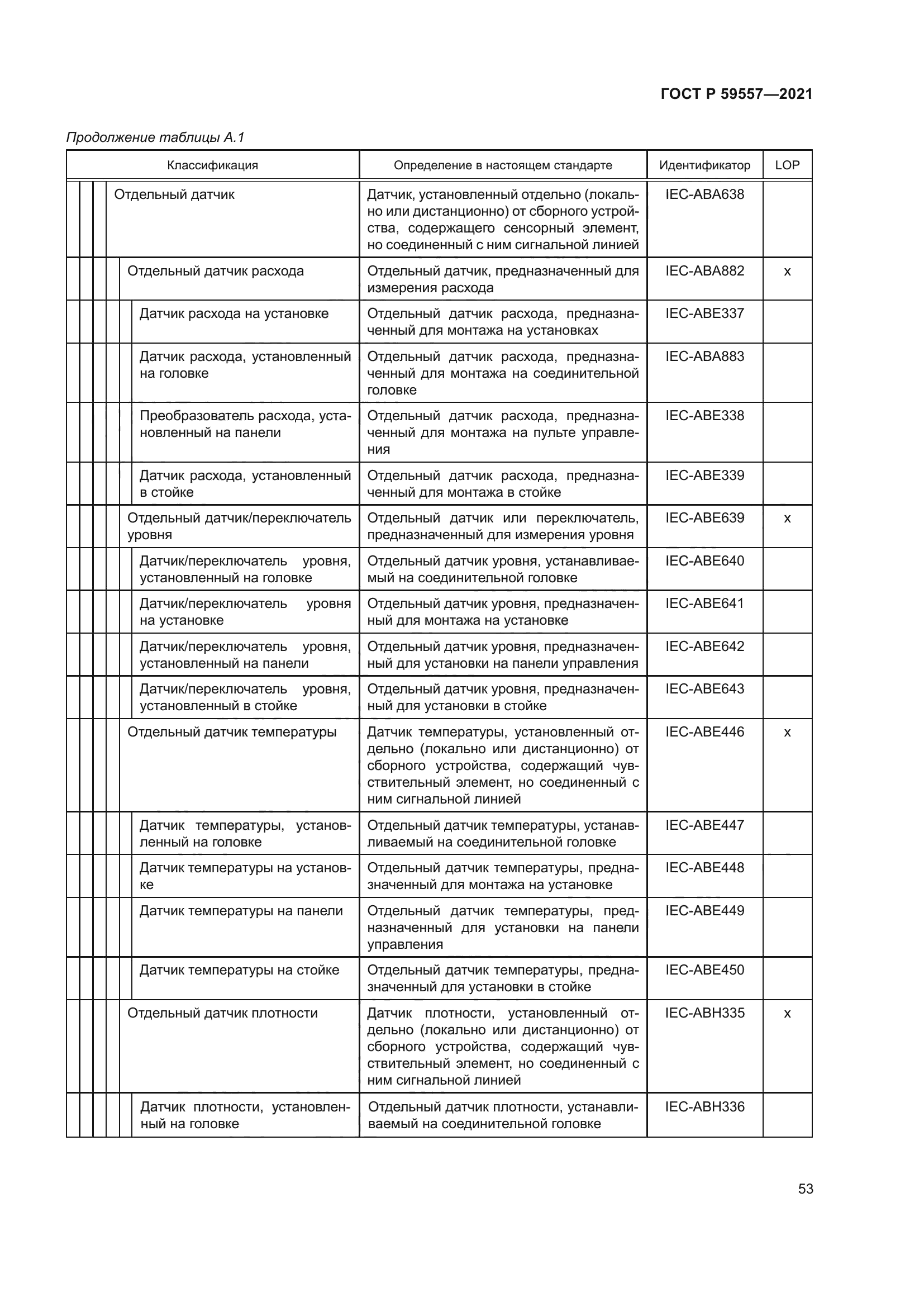 ГОСТ Р 59557—2021

Продолжение таблицы А.1

| Классификация | Определение в настоящем стандарте | Идентификатор | LOP |
|---|---|---|---|
| Отдельный датчик | Датчик, установленный отдельно (локально или дистанционно) от сборного устройства, содержащего сенсорный элемент, но соединенный с ним сигнальной линией | IEC-ABA638 | |
| Отдельный датчик расхода | Отдельный датчик, предназначенный для измерения расхода | IEC-ABA882 | x |
| Датчик расхода на установке | Отдельный датчик расхода, предназначенный для монтажа на установках | IEC-ABE337 | |
| Датчик расхода, установленный на головке | Отдельный датчик расхода, предназначенный для монтажа на соединительной головке | IEC-ABA883 | |
| Преобразователь расхода, установленный на панели | Отдельный датчик расхода, предназначенный для монтажа на пульте управления | IEC-ABE338 | |
| Датчик расхода, установленный в стойке | Отдельный датчик расхода, предназначенный для монтажа в стойке | IEC-ABE339 | |
| Отдельный датчик/переключатель уровня | Отдельный датчик или переключатель, предназначенный для измерения уровня | IEC-ABE639 | x |
| Датчик/переключатель уровня, установленный на головке | Отдельный датчик уровня, устанавливаемый на соединительной головке | IEC-ABE640 | |
| Датчик/переключатель уровня на установке | Отдельный датчик уровня, предназначенный для монтажа на установке | IEC-ABE641 | |
| Датчик/переключатель уровня, установленный на панели | Отдельный датчик уровня, предназначенный для установки на панели управления | IEC-ABE642 | |
| Датчик/переключатель уровня, установленный в стойке | Отдельный датчик уровня, предназначенный для установки в стойке | IEC-ABE643 | |
| Отдельный датчик температуры | Датчик температуры, установленный отдельно (локально или дистанционно) от сборного устройства, содержащий чувствительный элемент, но соединенный с ним сигнальной линией | IEC-ABE446 | x |
| Датчик температуры, установленный на головке | Отдельный датчик температуры, устанавливаемый на соединительной головке | IEC-ABE447 | |
| Датчик температуры на установке | Отдельный датчик температуры, предназначенный для монтажа на установке | IEC-ABE448 | |
| Датчик температуры на панели | Отдельный датчик температуры, предназначенный для установки на панели управления | IEC-ABE449 | |
| Датчик температуры на стойке | Отдельный датчик температуры, предназначенный для установки в стойке | IEC-ABE450 | |
| Отдельный датчик плотности | Датчик плотности, установленный отдельно (локально или дистанционно) от сборного устройства, содержащий чувствительный элемент, но соединенный с ним сигнальной линией | IEC-ABH335 | x |
| Датчик плотности, установленный на головке | Отдельный датчик плотности, устанавливаемый на соединительной головке | IEC-ABH336 | |

53